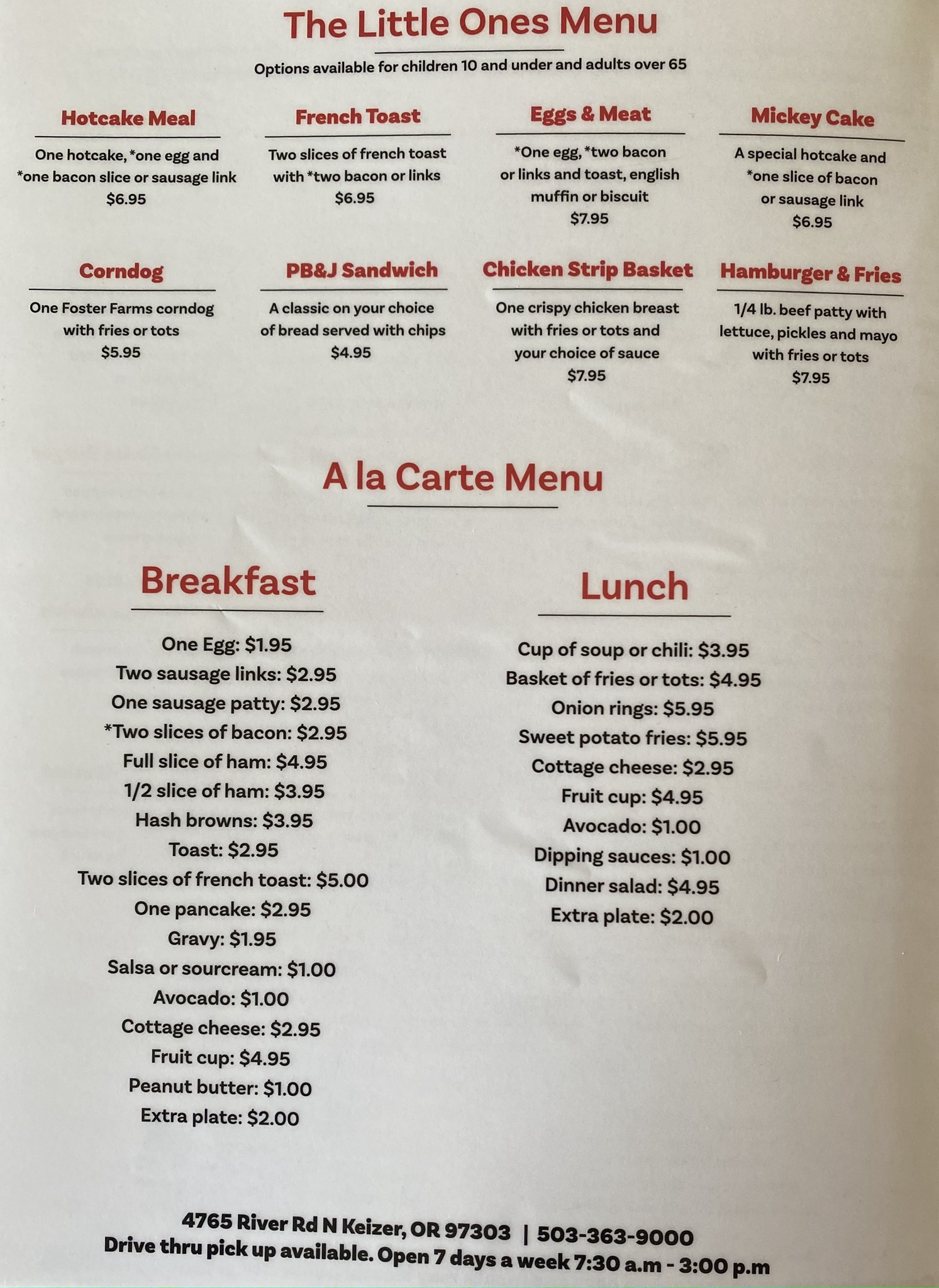 The Little Ones Menu

Options available for children 10 and under and adults over 65

Hotcake Meal

One hotcake, *one egg and *one bacon slice or sausage link
$6.95

French Toast

Two slices of french toast with *two bacon or links
$6.95

Eggs & Meat

*One egg, *two bacon or links and toast, english muffin or biscuit
$7.95

Mickey Cake

A special hotcake and *one slice of bacon or sausage link
$6.95

Corndog

One Foster Farms corndog with fries or tots
$5.95

PB&J Sandwich

A classic on your choice of bread served with chips
$4.95

Chicken Strip Basket

One crispy chicken breast with fries or tots and your choice of sauce
$7.95

Hamburger & Fries

1/4 lb. beef patty with lettuce, pickles and mayo with fries or tots
$7.95

A la Carte Menu

Breakfast

One Egg: $1.95
Two sausage links: $2.95
One sausage patty: $2.95
*Two slices of bacon: $2.95
Full slice of ham: $4.95
1/2 slice of ham: $3.95
Hash browns: $3.95
Toast: $2.95
Two slices of french toast: $5.00
One pancake: $2.95
Gravy: $1.95
Salsa or sourcream: $1.00
Avocado: $1.00
Cottage cheese: $2.95
Fruit cup: $4.95
Peanut butter: $1.00
Extra plate: $2.00

Lunch

Cup of soup or chili: $3.95
Basket of fries or tots: $4.95
Onion rings: $5.95
Sweet potato fries: $5.95
Cottage cheese: $2.95
Fruit cup: $4.95
Avocado: $1.00
Dipping sauces: $1.00
Dinner salad: $4.95
Extra plate: $2.00

4765 River Rd N Keizer, OR 97303 | 503-363-9000
Drive thru pick up available. Open 7 days a week 7:30 a.m - 3:00 p.m